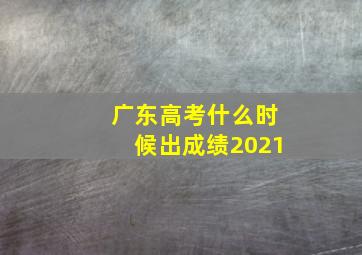 广东高考什么时候出成绩2021